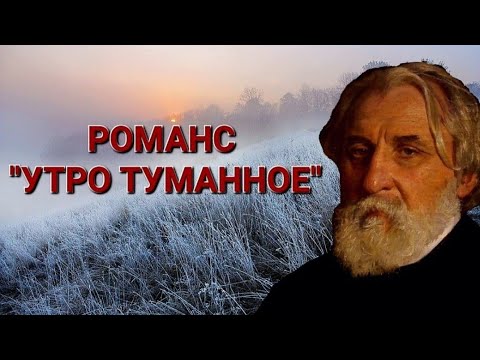 РОМАНС
"УТРО ТУМАННОЕ"